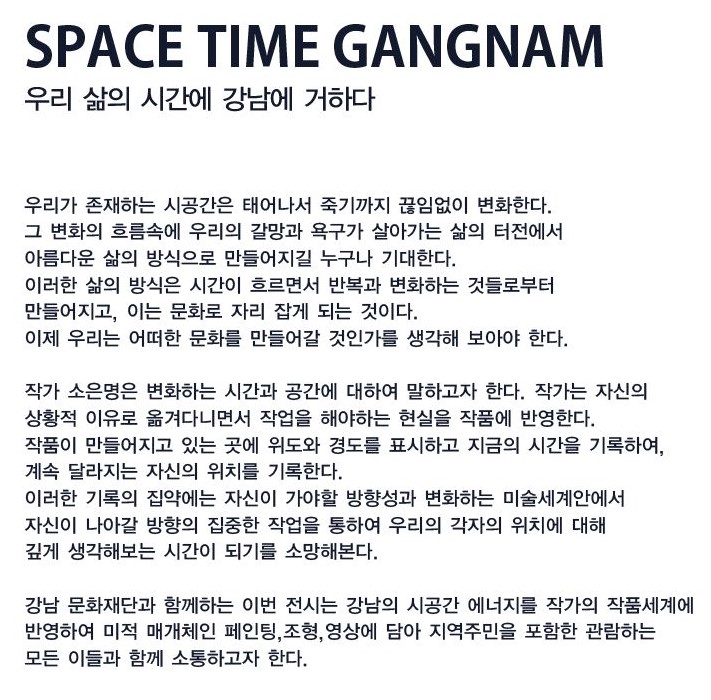 SPACE TIME GANGNAM
우리 삶의 시간에 강남에 거하다

우리가 존재하는 시공간은 태어나서 죽기까지 끊임없이 변화한다.
그 변화의 흐름속에 우리의 갈망과 욕구가 살아가는 삶의 터전에서
아름다운 삶의 방식으로 만들어지길 누구나 기대한다.
이러한 삶의 방식은 시간이 흐르면서 반복과 변화하는 것들로부터
만들어지고, 이는 문화로 자리 잡게 되는 것이다.
이제 우리는 어떠한 문화를 만들어갈 것인가를 생각해 보아야 한다.

작가 소은명은 변화하는 시간과 공간에 대하여 말하고자 한다. 작가는 자신의
상황적 이유로 옮겨다니면서 작업을 해야하는 현실을 작품에 반영한다.
작품이 만들어지고 있는 곳에 위도와 경도를 표시하고 지금의 시간을 기록하여,
계속 달라지는 자신의 위치를 기록한다.
이러한 기록의 집약에는 자신이 가야할 방향성과 변화하는 미술세계안에서
자신이 나아갈 방향의 집중한 작업을 통하여 우리의 각자의 위치에 대해
깊게 생각해보는 시간이 되기를 소망해본다.

강남 문화재단과 함께하는 이번 전시는 강남의 시공간 에너지를 작가의 작품세계에
반영하여 미적 매개체인 페인팅,조형,영상에 담아 지역주민을 포함한 관람하는
모든 이들과 함께 소통하고자 한다.